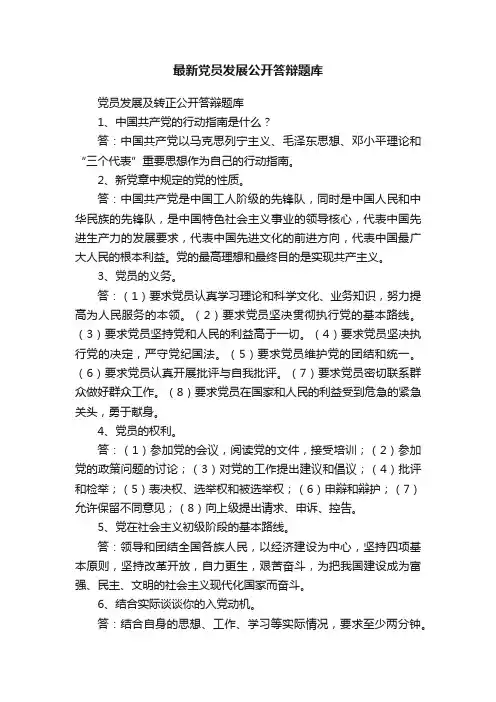 最新党员发展公开答辩题库

党员发展及转正公开答辩题库

1、中国共产党的行动指南是什么？

答：中国共产党以马克思列宁主义、毛泽东思想、邓小平理论和“三个代表”重要思想作为自己的行动指南。

2、新党章中规定的党的性质。

答：中国共产党是中国工人阶级的先锋队，同时是中国人民和中华民族的先锋队，是中国特色社会主义事业的领导核心，代表中国先进生产力的发展要求，代表中国先进文化的前进方向，代表中国最广大人民的根本利益。党的最高理想和最终目的是实现共产主义。

3、党员的义务。

答：（1）要求党员认真学习理论和科学文化、业务知识，努力提高为人民服务的本领。（2）要求党员坚决贯彻执行党的基本路线。（3）要求党员坚持党和人民的利益高于一切。（4）要求党员坚决执行党的决定，严守党纪国法。（5）要求党员维护党的团结和统一。（6）要求党员认真开展批评与自我批评。（7）要求党员密切联系群众做好群众工作。（8）要求党员在国家和人民的利益受到危急的紧急关头，勇于献身。

4、党员的权利。

答：（1）参加党的会议，阅读党的文件，接受培训；（2）参加党的政策问题的讨论；（3）对党的工作提出建议和倡议；（4）批评和检举；（5）表决权、选举权和被选举权；（6）申辩和辩护；（7）允许保留不同意见；（8）向上级提出请求、申诉、控告。

5、党在社会主义初级阶段的基本路线。

答：领导和团结全国各族人民，以经济建设为中心，坚持四项基本原则，坚持改革开放，自力更生，艰苦奋斗，为把我国建设成为富强、民主、文明的社会主义现代化国家而奋斗。

6、结合实际谈谈你的入党动机。

答：结合自身的思想、工作、学习等实际情况，要求至少两分钟。